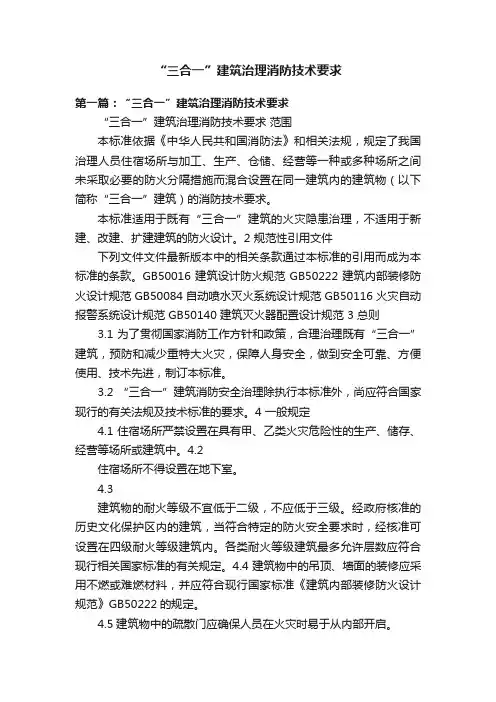 “三合一”建筑治理消防技术要求

第一篇：“三合一”建筑治理消防技术要求

“三合一”建筑治理消防技术要求 范围

本标准依据《中华人民共和国消防法》和相关法规，规定了我国治理人员住宿场所与加工、生产、仓储、经营等一种或多种场所之间未采取必要的防火分隔措施而混合设置在同一建筑内的建筑物（以下简称“三合一”建筑）的消防技术要求。

本标准适用于既有“三合一”建筑的火灾隐患治理，不适用于新建、改建、扩建建筑的防火设计。2 规范性引用文件

下列文件文件最新版本中的相关条款通过本标准的引用而成为本标准的条款。GB50016 建筑设计防火规范 GB50222 建筑内部装修防火设计规范 GB50084 自动喷水灭火系统设计规范 GB50116 火灾自动报警系统设计规范 GB50140 建筑灭火器配置设计规范 3 总则

3.1 为了贯彻国家消防工作方针和政策，合理治理既有“三合一”建筑，预防和减少重特大火灾，保障人身安全，做到安全可靠、方便使用、技术先进，制订本标准。

3.2 “三合一”建筑消防安全治理除执行本标准外，尚应符合国家现行的有关法规及技术标准的要求。4 一般规定

4.1 住宿场所严禁设置在具有甲、乙类火灾危险性的生产、储存、经营等场所或建筑中。4.2

住宿场所不得设置在地下室。

4.3

建筑物的耐火等级不宜低于二级，不应低于三级。经政府核准的历史文化保护区内的建筑，当符合特定的防火安全要求时，经核准可设置在四级耐火等级建筑内。各类耐火等级建筑最多允许层数应符合现行相关国家标准的有关规定。4.4 建筑物中的吊顶、墙面的装修应采用不燃或难燃材料，并应符合现行国家标准《建筑内部装修防火设计规范》GB50222 的规定。

4.5 建筑物中的疏散门应确保人员在火灾时易于从内部开启。